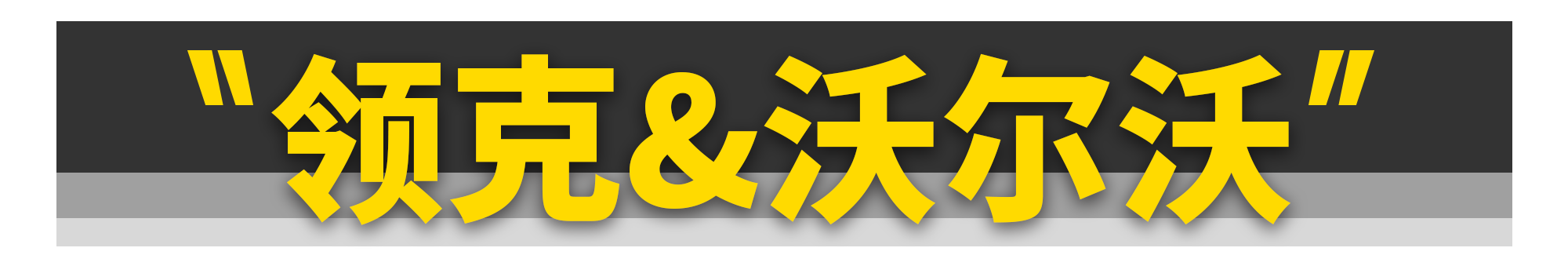 "领克&沃尔沃"